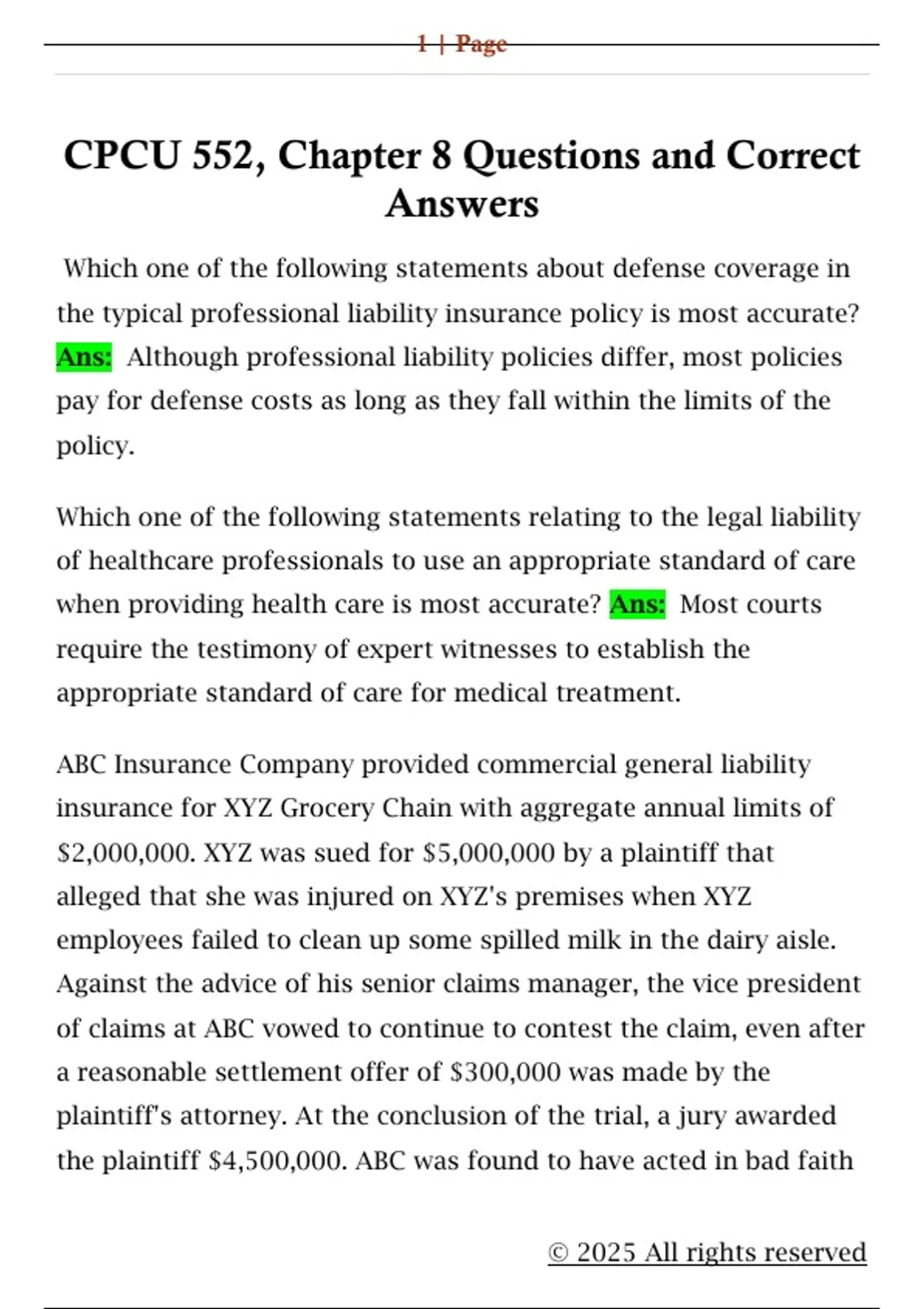 1 | Page

CPCU 552, Chapter 8 Questions and Correct Answers

Which one of the following statements about defense coverage in the typical professional liability insurance policy is most accurate? Ans: Although professional liability policies differ, most policies pay for defense costs as long as they fall within the limits of the policy.

Which one of the following statements relating to the legal liability of healthcare professionals to use an appropriate standard of care when providing health care is most accurate? Ans: Most courts require the testimony of expert witnesses to establish the appropriate standard of care for medical treatment.

ABC Insurance Company provided commercial general liability insurance for XYZ Grocery Chain with aggregate annual limits of \$2,000,000. XYZ was sued for \$5,000,000 by a plaintiff that alleged that she was injured on XYZ's premises when XYZ employees failed to clean up some spilled milk in the dairy aisle. Against the advice of his senior claims manager, the vice president of claims at ABC vowed to continue to contest the claim, even after a reasonable settlement offer of \$300,000 was made by the plaintiff's attorney. At the conclusion of the trial, a jury awarded the plaintiff \$4,500,000. ABC was found to have acted in bad faith

© 2025 All rights reserved